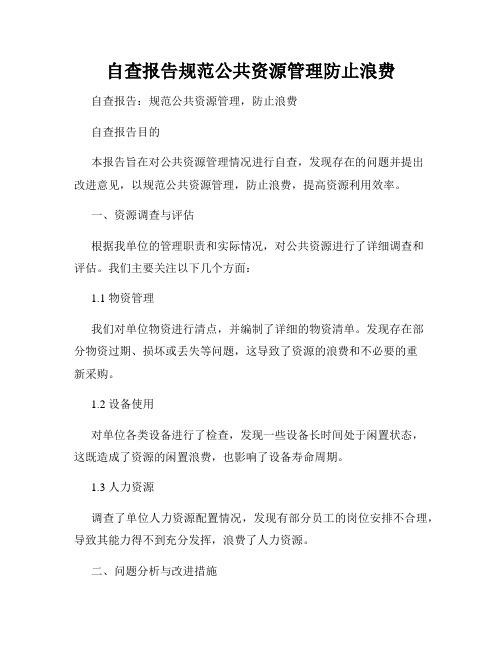 自查报告规范公共资源管理防止浪费

自查报告：规范公共资源管理，防止浪费

自查报告目的

本报告旨在对公共资源管理情况进行自查，发现存在的问题并提出改进意见，以规范公共资源管理，防止浪费，提高资源利用效率。

一、资源调查与评估

根据我单位的管理职责和实际情况，对公共资源进行了详细调查和评估。我们主要关注以下几个方面：

1.1 物资管理

我们对单位物资进行清点，并编制了详细的物资清单。发现存在部分物资过期、损坏或丢失等问题，这导致了资源的浪费和不必要的重新采购。

1.2 设备使用

对单位各类设备进行了检查，发现一些设备长时间处于闲置状态，这既造成了资源的闲置浪费，也影响了设备寿命周期。

1.3 人力资源

调查了单位人力资源配置情况，发现有部分员工的岗位安排不合理，导致其能力得不到充分发挥，浪费了人力资源。

二、问题分析与改进措施